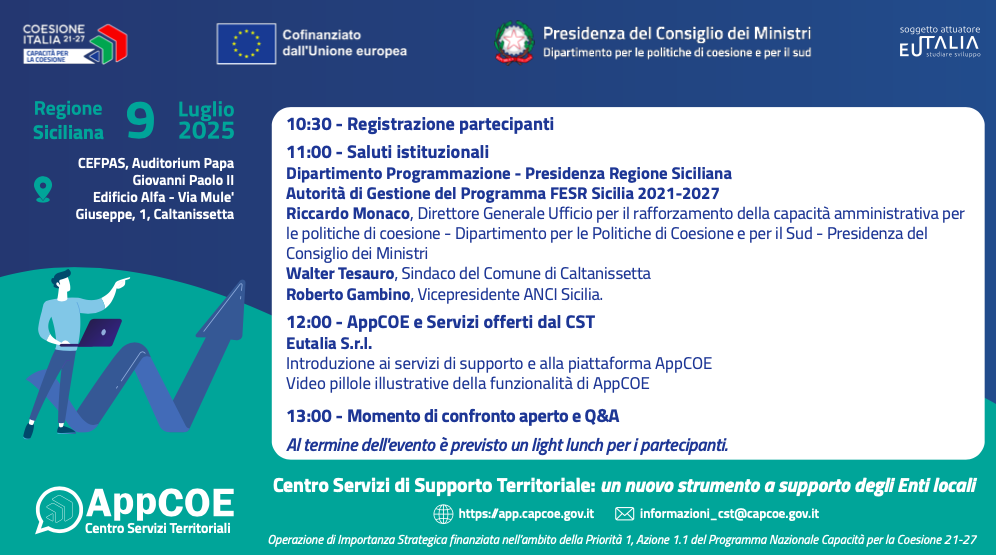 COESIONE ITALIA 21-27
CAPACITÀ PER LA COESIONE

Cofinanziato dall'Unione europea

Presidenza del Consiglio dei Ministri
Dipartimento per le politiche di coesione e per il sud

soggetto attuatore
EUTALIA
studiare sviluppo

Regione Siciliana 9 Luglio 2025

CEFPAS, Auditorium Papa Giovanni Paolo II
Edificio Alfa - Via Mule' Giuseppe, 1, Caltanissetta

10:30 - Registrazione partecipanti

11:00 - Saluti istituzionali
Dipartimento Programmazione - Presidenza Regione Siciliana
Autorità di Gestione del Programma FESR Sicilia 2021-2027
Riccardo Monaco, Direttore Generale Ufficio per il rafforzamento della capacità amministrativa per le politiche di coesione - Dipartimento per le Politiche di Coesione e per il Sud - Presidenza del Consiglio dei Ministri
Walter Tesauro, Sindaco del Comune di Caltanissetta
Roberto Gambino, Vicepresidente ANCI Sicilia.

12:00 - AppCOE e Servizi offerti dal CST
Eutalia S.r.l.
Introduzione ai servizi di supporto e alla piattaforma AppCOE
Video pillole illustrative della funzionalità di AppCOE

13:00 - Momento di confronto aperto e Q&A

Al termine dell'evento è previsto un light lunch per i partecipanti.

AppCOE
Centro Servizi Territoriali

Centro Servizi di Supporto Territoriale: un nuovo strumento a supporto degli Enti locali

https://app.capcoe.gov.it
informazioni_cst@capcoe.gov.it

Operazione di Importanza Strategica finanziata nell'ambito della Priorità 1, Azione 1.1 del Programma Nazionale Capacità per la Coesione 21-27